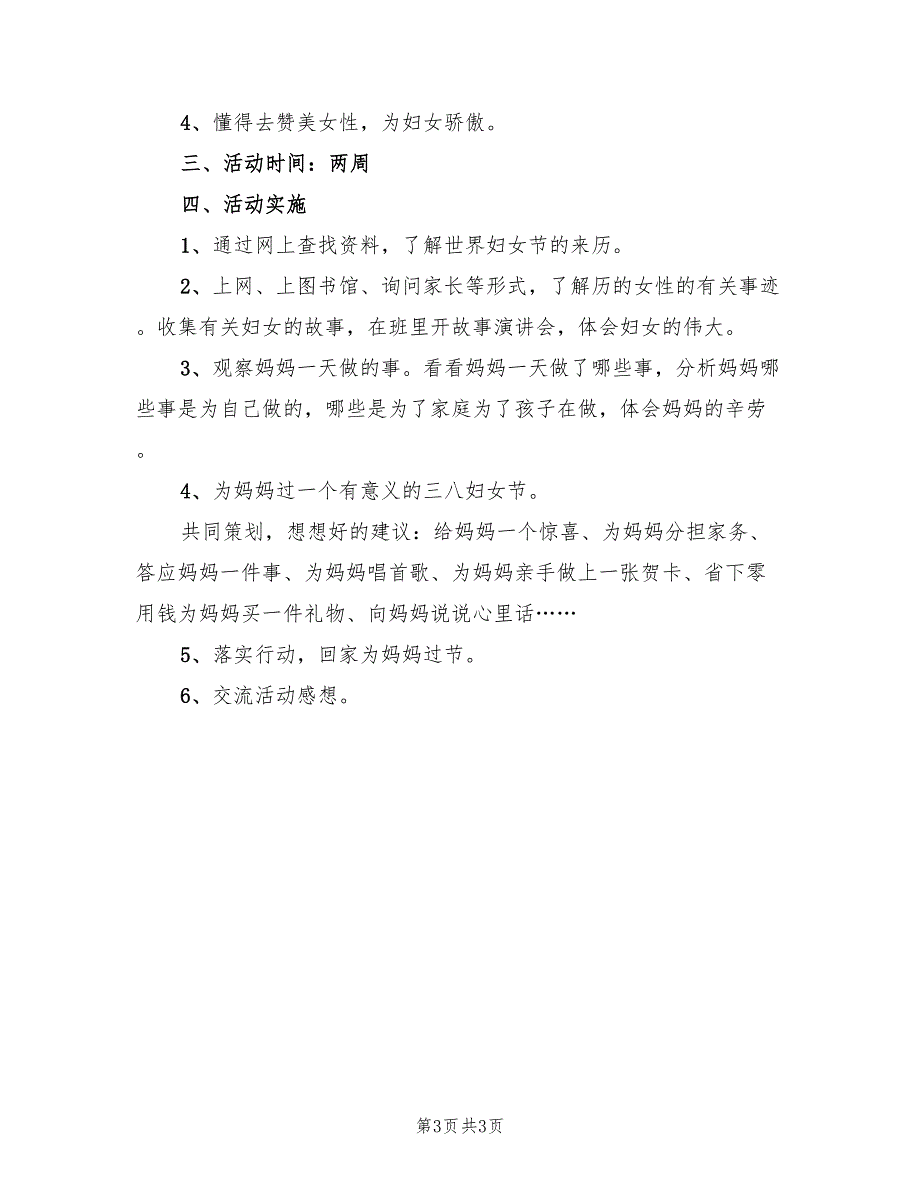 4、懂得去赞美女性，为妇女骄傲。

三、活动时间：两周

四、活动实施

1、通过网上查找资料，了解世界妇女节的来历。

2、上网、上图书馆、询问家长等形式，了解历的女性的有关事迹。收集有关妇女的故事，在班里开故事演讲会，体会妇女的伟大。

3、观察妈妈一天做的事。看看妈妈一天做了哪些事，分析妈妈哪些事是为自己做的，哪些是为了家庭为了孩子在做，体会妈妈的辛劳。

4、为妈妈过一个有意义的三八妇女节。

共同策划，想想好的建议：给妈妈一个惊喜、为妈妈分担家务、答应妈妈一件事、为妈妈唱首歌、为妈妈亲手做上一张贺卡、省下零用钱为妈妈买一件礼物、向妈妈说说心里话……

5、落实行动，回家为妈妈过节。

6、交流活动感想。

第3页 共3页